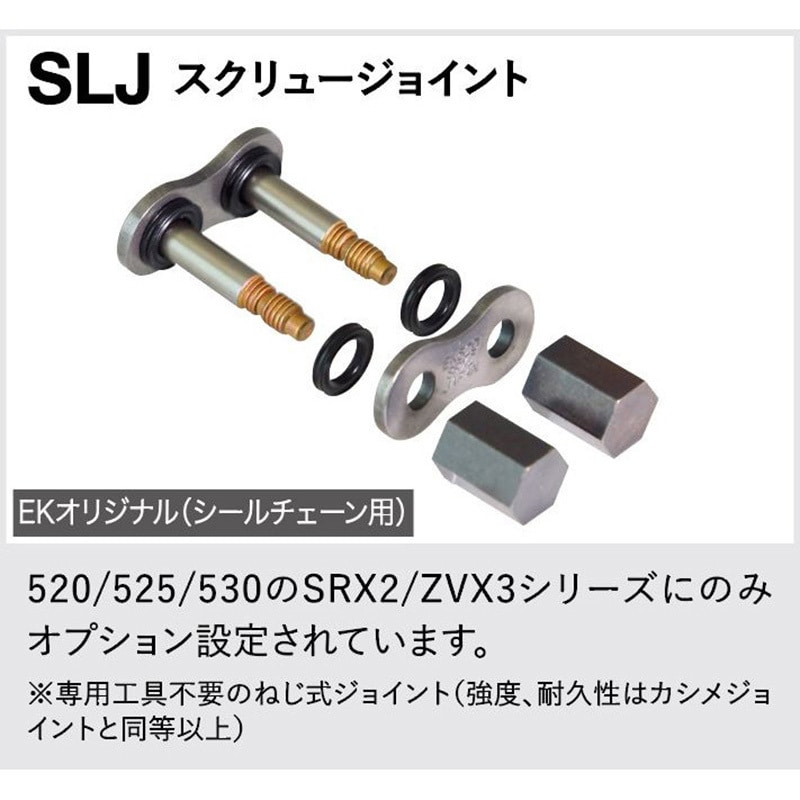 SLJ スクリュージョイント

EKオリジナル(シールチェーン用)

520/525/530のSRX2/ZVX3シリーズにのみオプション設定されています。

※専用工具不要のねじ式ジョイント(強度、耐久性はカシメジョイントと同等以上)